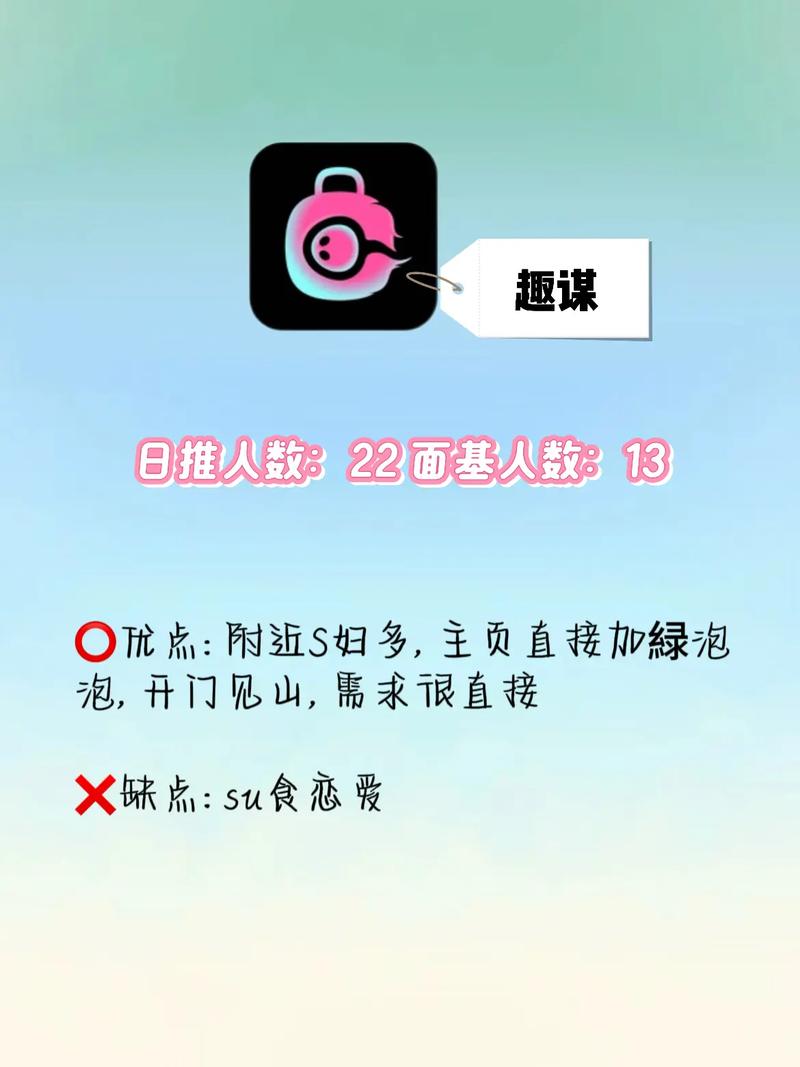 趣谋

日推人数：22 面基人数：13

⭕优点：附近S妇多，主页直接加绿泡泡，开门见山，需求很直接

❌缺点：su食恋爱